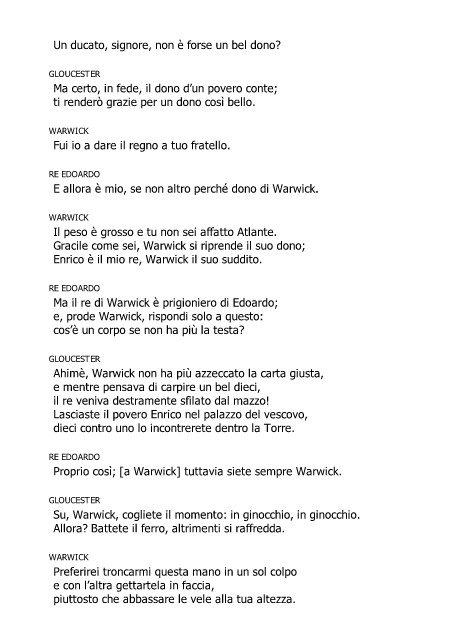 Un ducato, signore, non è forse un bel dono?

GLOUCESTER
Ma certo, in fede, il dono d'un povero conte;
ti renderò grazie per un dono così bello.

WARWICK
Fui io a dare il regno a tuo fratello.

RE EDOARDO
E allora è mio, se non altro perché dono di Warwick.

WARWICK
Il peso è grosso e tu non sei affatto Atlante.
Gracile come sei, Warwick si riprende il suo dono;
Enrico è il mio re, Warwick il suo suddito.

RE EDOARDO
Ma il re di Warwick è prigioniero di Edoardo;
e, prode Warwick, rispondi solo a questo:
cos'è un corpo se non ha più la testa?

GLOUCESTER
Ahimè, Warwick non ha più azzeccato la carta giusta,
e mentre pensava di carpire un bel dieci,
il re veniva destramente sfilato dal mazzo!
Lasciaste il povero Enrico nel palazzo del vescovo,
dieci contro uno lo incontrerete dentro la Torre.

RE EDOARDO
Proprio così; [a Warwick] tuttavia siete sempre Warwick.

GLOUCESTER
Su, Warwick, cogliete il momento: in ginocchio, in ginocchio.
Allora? Battete il ferro, altrimenti si raffredda.

WARWICK
Preferirei troncarmi questa mano in un sol colpo
e con l'altra gettartela in faccia,
piuttosto che abbassare le vele alla tua altezza.